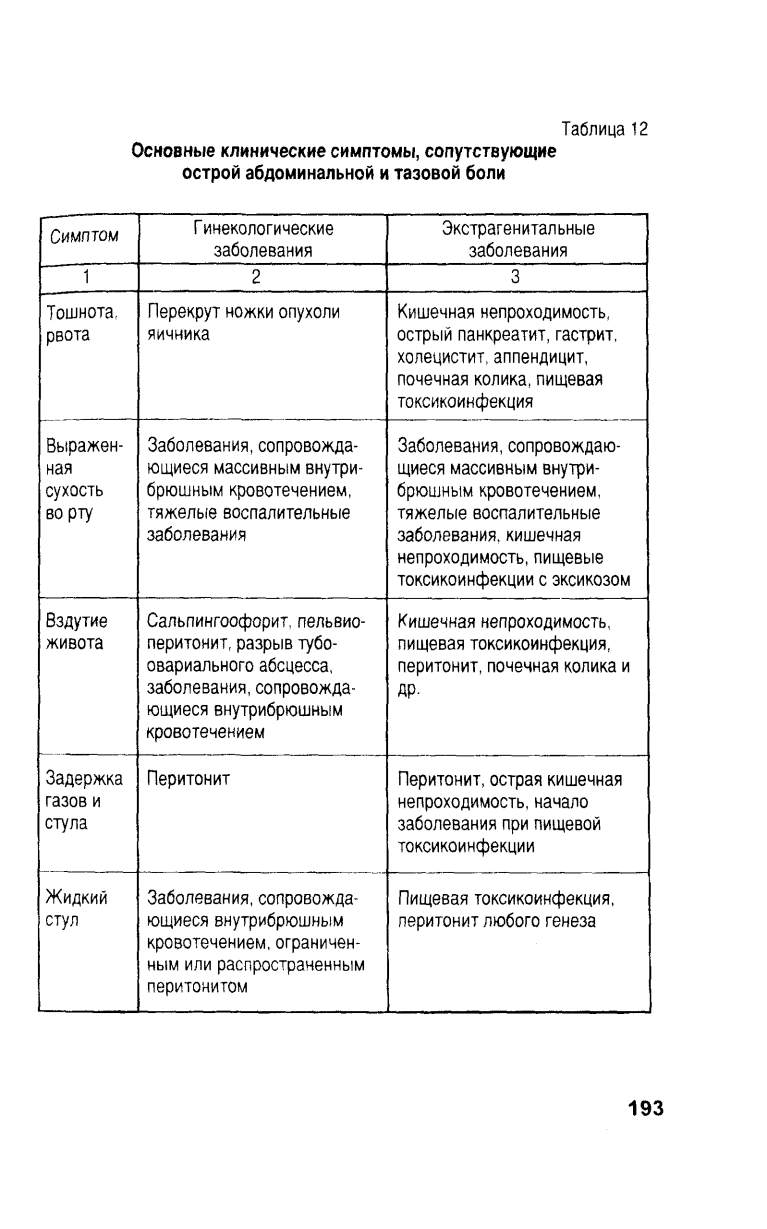 Таблица 12

Основные клинические симптомы, сопутствующие острой абдоминальной и тазовой боли

| Симптом | Гинекологические заболевания | Экстрагенитальные заболевания |
|---|---|---|
| 1 | 2 | 3 |
| Тошнота, рвота | Перекрут ножки опухоли яичника | Кишечная непроходимость, острый панкреатит, гастрит, холецистит, аппендицит, почечная колика, пищевая токсикоинфекция |
| Выраженная сухость во рту | Заболевания, сопровождающиеся массивным внутрибрюшным кровотечением, тяжелые воспалительные заболевания | Заболевания, сопровождающиеся массивным внутрибрюшным кровотечением, тяжелые воспалительные заболевания, кишечная непроходимость, пищевые токсикоинфекции с эксикозом |
| Вздутие живота | Сальпингоофорит, пельвиоперитонит, разрыв тубоовариального абсцесса, заболевания, сопровождающиеся внутрибрюшным кровотечением | Кишечная непроходимость, пищевая токсикоинфекция, перитонит, почечная колика и др. |
| Задержка газов и стула | Перитонит | Перитонит, острая кишечная непроходимость, начало заболевания при пищевой токсикоинфекции |
| Жидкий стул | Заболевания, сопровождающиеся внутрибрюшным кровотечением, ограниченным или распространенным перитонитом | Пищевая токсикоинфекция, перитонит любого генеза |

193